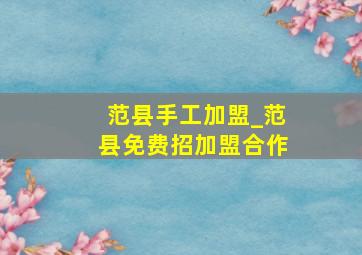 范县手工加盟_范县免费招加盟合作